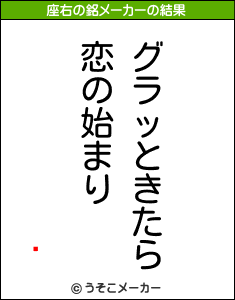 座右の銘メーカーの結果

グラッときたら
恋の始まり

© うそこメーカー